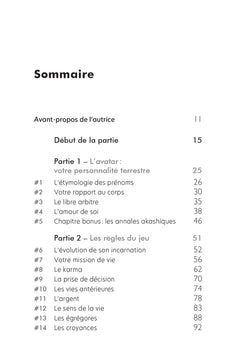 Sommaire

Avant-propos de l'autrice 11

Début de la partie 15

Partie 1 – L'avatar : votre personnalité terrestre 25

#1 L'étymologie des prénoms 26
#2 Votre rapport au corps 30
#3 Le libre arbitre 35
#4 L'amour de soi 38
#5 Chapitre bonus : les annales akashiques 46

Partie 2 – Les règles du jeu 51

#6 L'évolution de son incarnation 52
#7 Votre mission de vie 56
#8 Le karma 62
#9 La prise de décision 70
#10 Les vies antérieures 74
#11 L'argent 78
#12 Le sens de la vie 83
#13 Les égrégores 88
#14 Les croyances 92